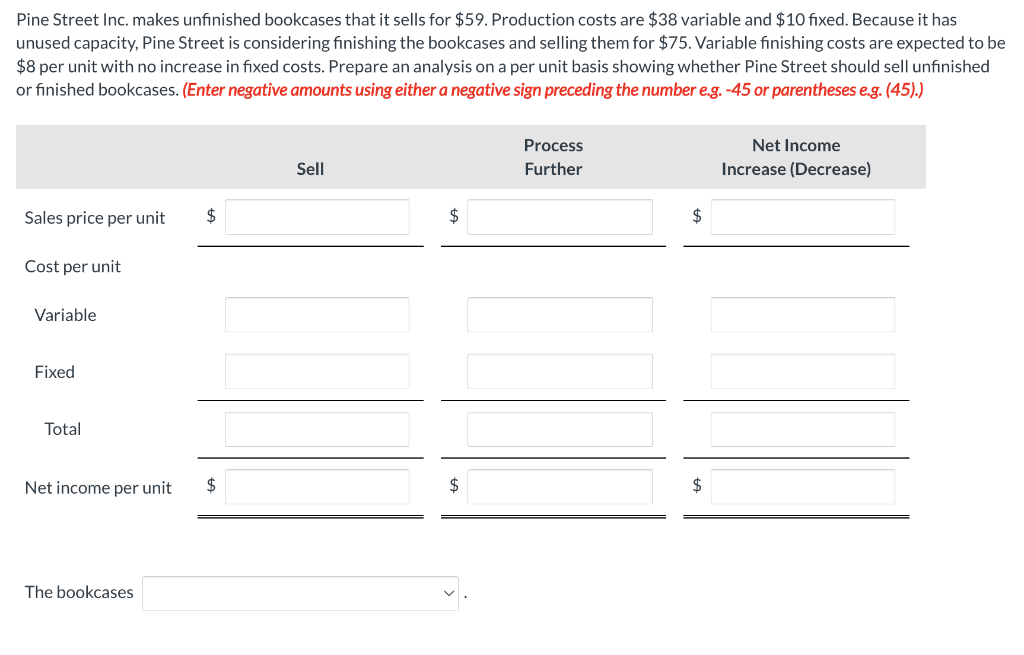 Pine Street Inc. makes unfinished bookcases that it sells for \$59. Production costs are \$38 variable and \$10 fixed. Because it has unused capacity, Pine Street is considering finishing the bookcases and selling them for \$75. Variable finishing costs are expected to be \$8 per unit with no increase in fixed costs. Prepare an analysis on a per unit basis showing whether Pine Street should sell unfinished or finished bookcases. (Enter negative amounts using either a negative sign preceding the number e.g. -45 or parentheses e.g. (45).)

| | Sell | Process Further | Net Income Increase (Decrease) |
|---|---|---|---|
| Sales price per unit | \$ | \$ | \$ |
| Cost per unit | | | |
| Variable | | | |
| Fixed | | | |
| Total | | | |
| Net income per unit | \$ | \$ | \$ |

The bookcases .